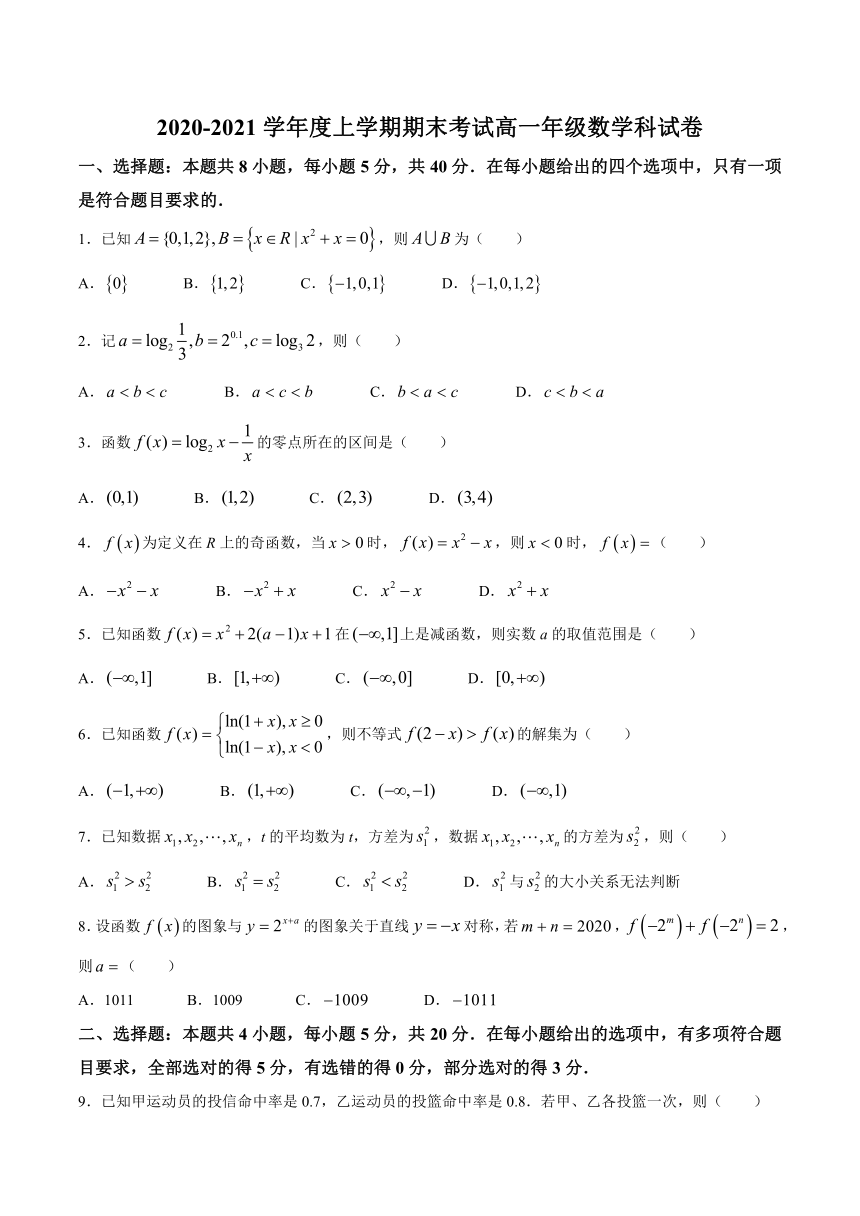 2020-2021 学年度上学期期末考试高一年级数学科试卷

一、选择题：本题共 8 小题，每小题 5 分，共 40 分．在每小题给出的四个选项中，只有一项是符合题目要求的．

1．已知 $A=\{0,1,2\},B=\left\{x\in R\mid x^2+x=0\right\}$，则 $A\cup B$ 为（　　）

A．$\{0\}$　　B．$\{1,2\}$　　C．$\{-1,0,1\}$　　D．$\{-1,0,1,2\}$

2．记 $a=\log_2\frac{1}{3},b=2^{0.1},c=\log_3 2$，则（　　）

A．$a<b<c$　　B．$a<c<b$　　C．$b<a<c$　　D．$c<b<a$

3．函数 $f(x)=\log_2 x-\frac{1}{x}$ 的零点所在的区间是（　　）

A．$(0,1)$　　B．$(1,2)$　　C．$(2,3)$　　D．$(3,4)$

4．$f(x)$ 为定义在 $R$ 上的奇函数，当 $x>0$ 时，$f(x)=x^2-x$，则 $x<0$ 时，$f(x)=$（　　）

A．$-x^2-x$　　B．$-x^2+x$　　C．$x^2-x$　　D．$x^2+x$

5．已知函数 $f(x)=x^2+2(a-1)x+1$ 在 $(-\infty,1]$ 上是减函数，则实数 $a$ 的取值范围是（　　）

A．$(-\infty,1]$　　B．$[1,+\infty)$　　C．$(-\infty,0]$　　D．$[0,+\infty)$

6．已知函数 $f(x)=\begin{cases}\ln(1+x),x\geq 0\\ \ln(1-x),x<0\end{cases}$，则不等式 $f(2-x)>f(x)$ 的解集为（　　）

A．$(-1,+\infty)$　　B．$(1,+\infty)$　　C．$(-\infty,-1)$　　D．$(-\infty,1)$

7．已知数据 $x_1,x_2,\cdots,x_n$，$t$ 的平均数为 $t$，方差为 $s_1^2$，数据 $x_1,x_2,\cdots,x_n$ 的方差为 $s_2^2$，则（　　）

A．$s_1^2>s_2^2$　　B．$s_1^2=s_2^2$　　C．$s_1^2<s_2^2$　　D．$s_1^2$ 与 $s_2^2$ 的大小关系无法判断

8．设函数 $f(x)$ 的图象与 $y=2^{x+a}$ 的图象关于直线 $y=-x$ 对称，若 $m+n=2020$，$f\left(-2^m\right)+f\left(-2^n\right)=2$，则 $a=$（　　）

A．1011　　B．1009　　C．$-1009$　　D．$-1011$

二、选择题：本题共 4 小题，每小题 5 分，共 20 分．在每小题给出的选项中，有多项符合题目要求，全部选对的得 5 分，有选错的得 0 分，部分选对的得 3 分．

9．已知甲运动员的投信命中率是 0.7，乙运动员的投篮命中率是 0.8．若甲、乙各投篮一次，则（　　）